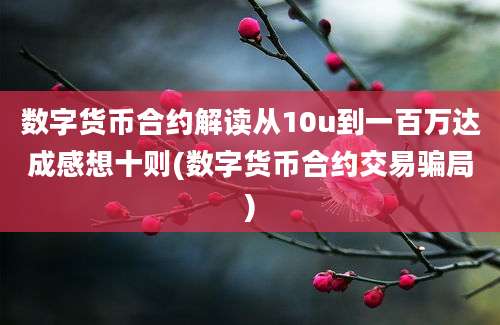 数字货币合约解读从10u到一百万达成感想十则(数字货币合约交易骗局)